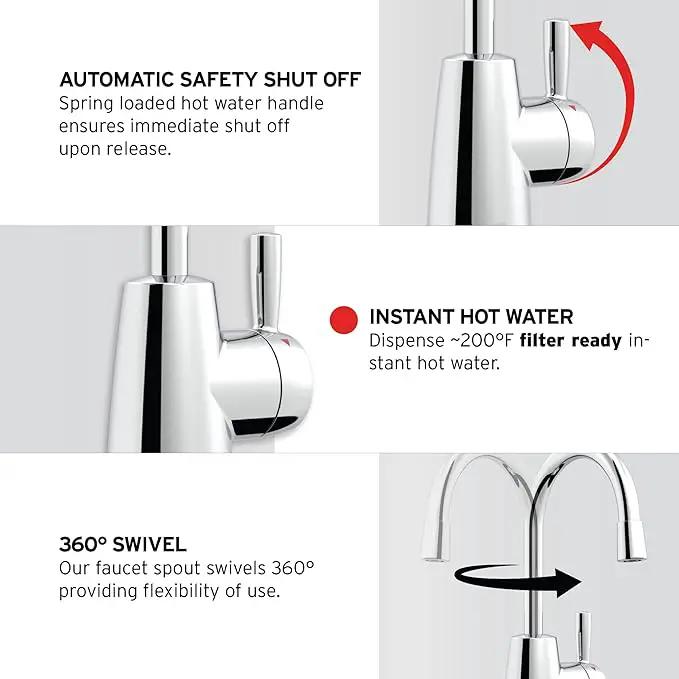 AUTOMATIC SAFETY SHUT OFF
Spring loaded hot water handle ensures immediate shut off upon release.

INSTANT HOT WATER
Dispense ~200°F filter ready instant hot water.

360° SWIVEL
Our faucet spout swivels 360° providing flexibility of use.